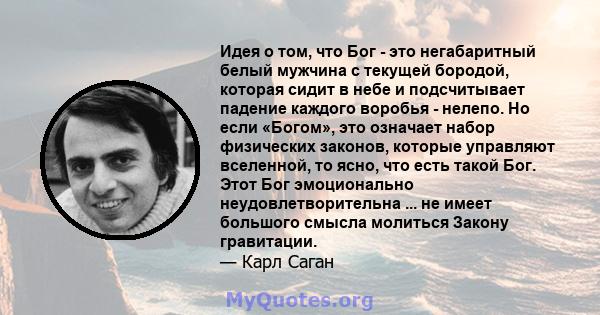 Идея о том, что Бог - это негабаритный белый мужчина с текущей бородой, которая сидит в небе и подсчитывает падение каждого воробья - нелепо. Но если «Богом», это означает набор физических законов, которые управляют вселенной, то ясно, что есть такой Бог. Этот Бог эмоционально неудовлетворительна ... не имеет большого смысла молиться Закону гравитации.
— Карл Саган

MyQuotes.org